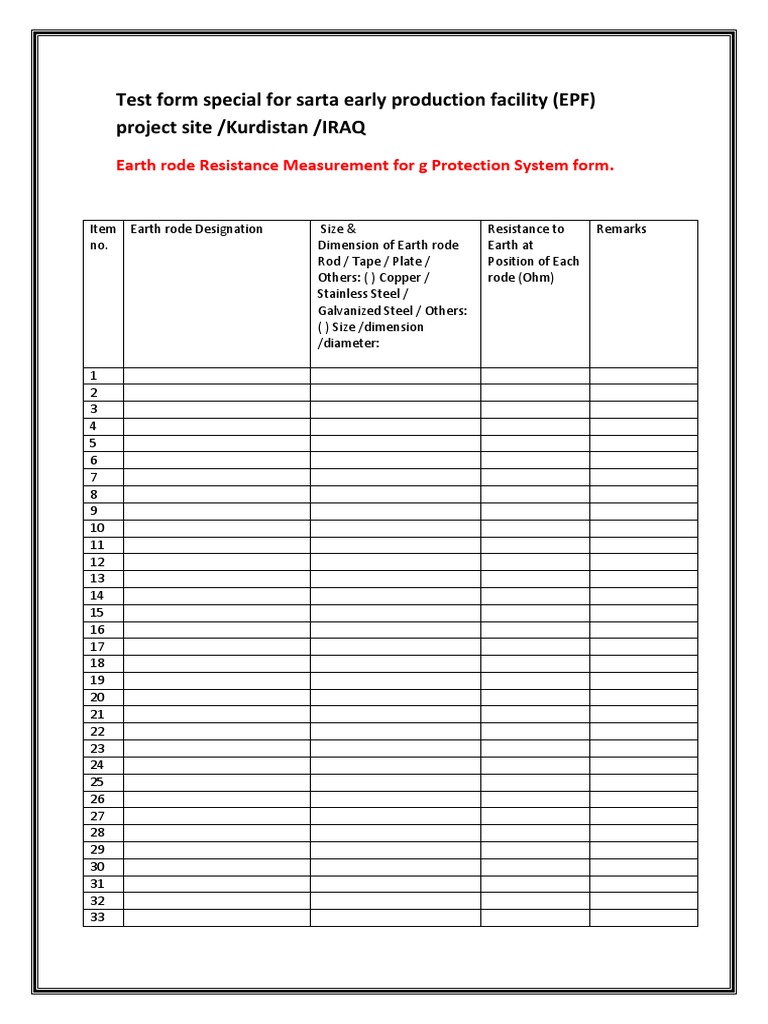 Test form special for sarta early production facility (EPF) project site /Kurdistan /IRAQ

Earth rode Resistance Measurement for g Protection System form.

| Item no. | Earth rode Designation | Size & Dimension of Earth rode Rod / Tape / Plate / Others: ( ) Copper / Stainless Steel / Galvanized Steel / Others: ( ) Size /dimension /diameter: | Resistance to Earth at Position of Each rode (Ohm) | Remarks |
|---|---|---|---|---|
| 1 | | | | |
| 2 | | | | |
| 3 | | | | |
| 4 | | | | |
| 5 | | | | |
| 6 | | | | |
| 7 | | | | |
| 8 | | | | |
| 9 | | | | |
| 10 | | | | |
| 11 | | | | |
| 12 | | | | |
| 13 | | | | |
| 14 | | | | |
| 15 | | | | |
| 16 | | | | |
| 17 | | | | |
| 18 | | | | |
| 19 | | | | |
| 20 | | | | |
| 21 | | | | |
| 22 | | | | |
| 23 | | | | |
| 24 | | | | |
| 25 | | | | |
| 26 | | | | |
| 27 | | | | |
| 28 | | | | |
| 29 | | | | |
| 30 | | | | |
| 31 | | | | |
| 32 | | | | |
| 33 | | | | |